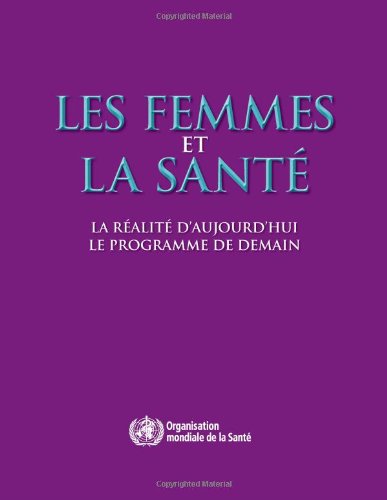 Copyrighted Material

LES FEMMES
ET
LA SANTÉ

LA RÉALITÉ D'AUJOURD'HUI
LE PROGRAMME DE DEMAIN

Organisation mondiale de la Santé

Copyrighted Material